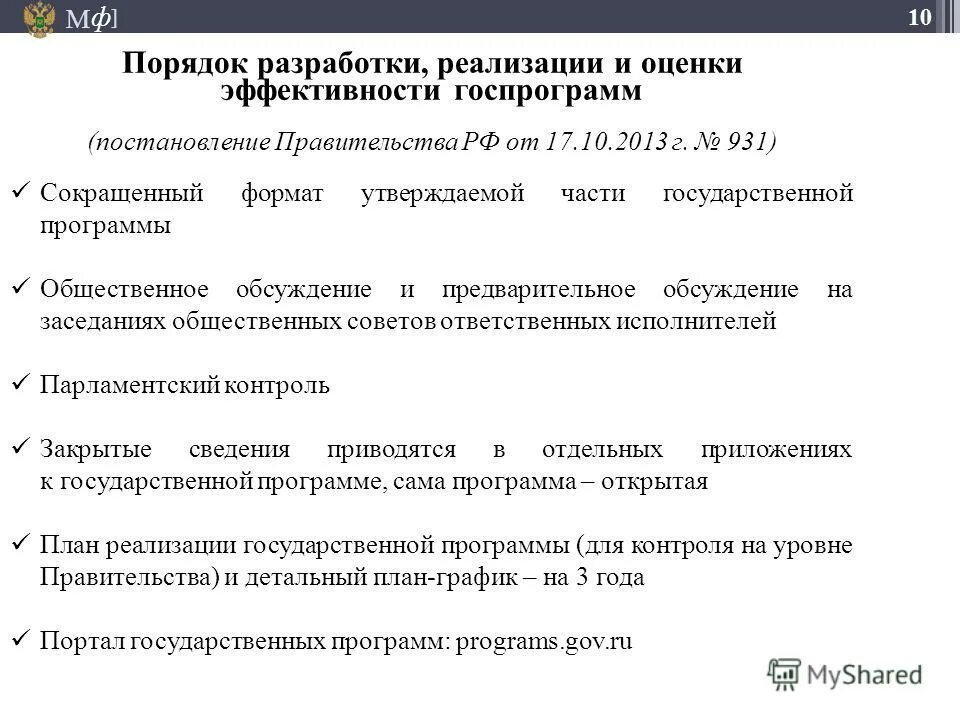 Мф]

10

Порядок разработки, реализации и оценки эффективности госпрограмм

(постановление Правительства РФ от 17.10.2013 г. № 931)

✓ Сокращенный формат утверждаемой части государственной программы

✓ Общественное обсуждение и предварительное обсуждение на заседаниях общественных советов ответственных исполнителей

✓ Парламентский контроль

✓ Закрытые сведения приводятся в отдельных приложениях к государственной программе, сама программа – открытая

✓ План реализации государственной программы (для контроля на уровне Правительства) и детальный план-график – на 3 года

✓ Портал государственных программ: programs.gov.ru

MyShared